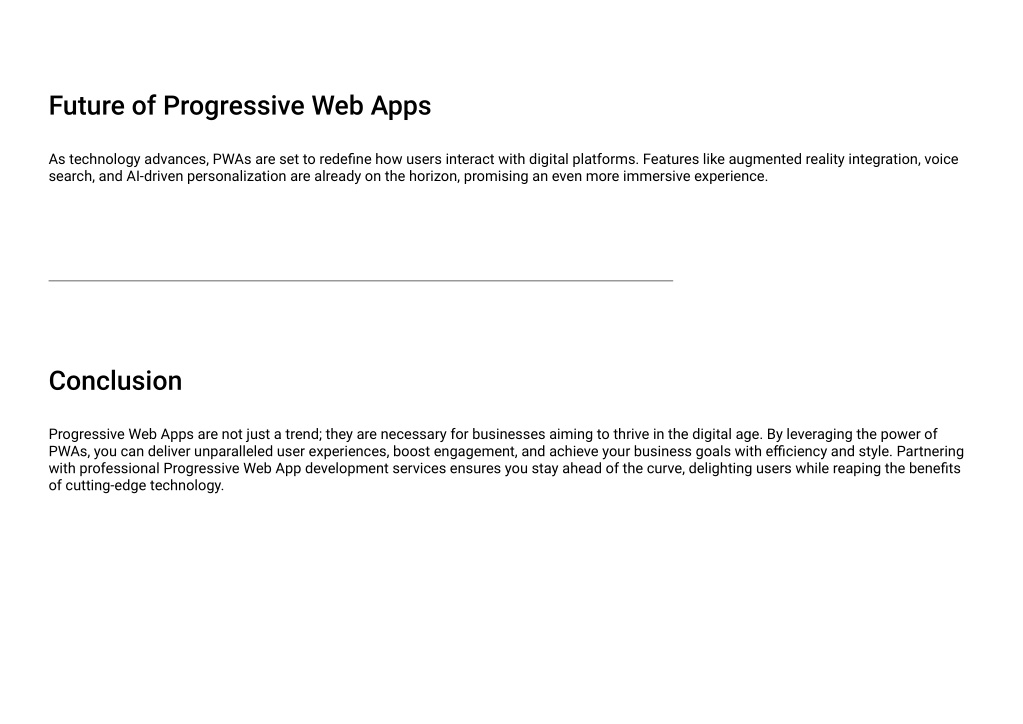 Future of Progressive Web Apps

As technology advances, PWAs are set to redefine how users interact with digital platforms. Features like augmented reality integration, voice search, and AI-driven personalization are already on the horizon, promising an even more immersive experience.

Conclusion

Progressive Web Apps are not just a trend; they are necessary for businesses aiming to thrive in the digital age. By leveraging the power of PWAs, you can deliver unparalleled user experiences, boost engagement, and achieve your business goals with efficiency and style. Partnering with professional Progressive Web App development services ensures you stay ahead of the curve, delighting users while reaping the benefits of cutting-edge technology.